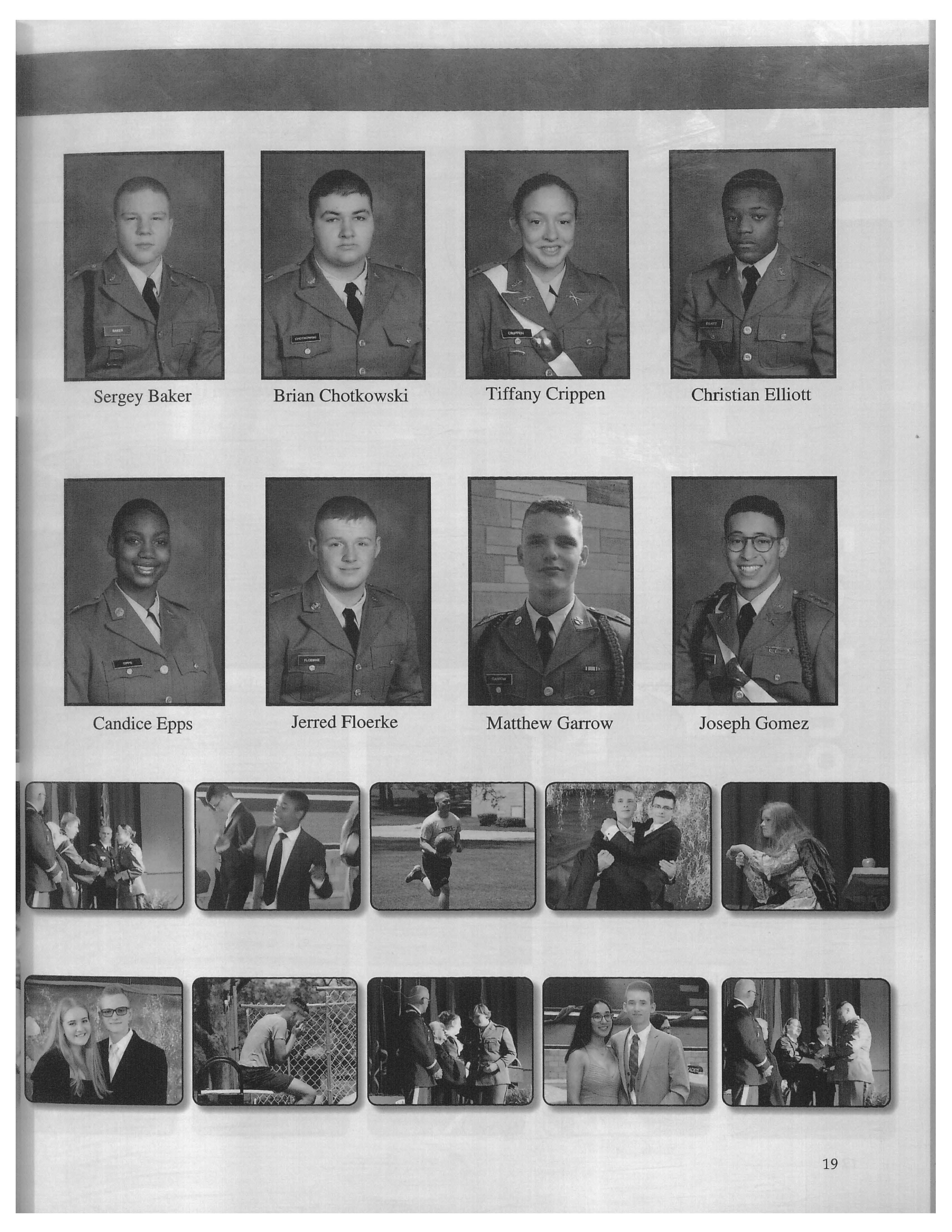 Sergey Baker

Brian Chotkowski

Tiffany Crippen

Christian Elliott

Candice Epps

Jerred Floerke

Matthew Garrow

Joseph Gomez

19